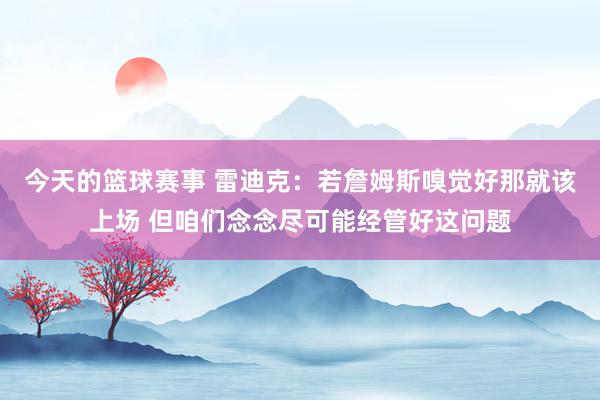 今天的篮球赛事 雷迪克：若詹姆斯嗅觉好那就该上场 但咱们念念尽可能经管好这问题